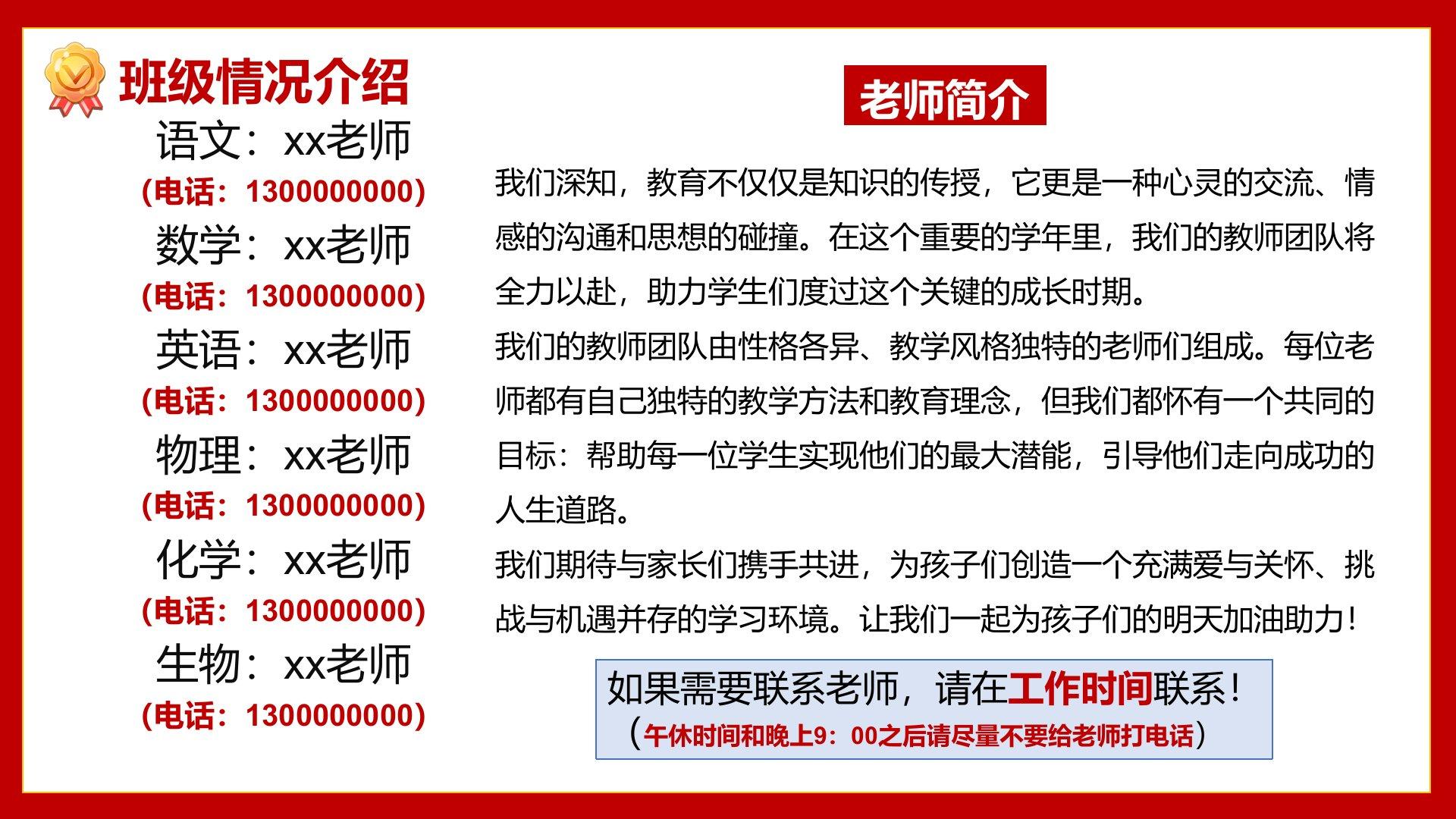 班级情况介绍

语文：xx老师
(电话：1300000000)
数学：xx老师
(电话：1300000000)
英语：xx老师
(电话：1300000000)
物理：xx老师
(电话：1300000000)
化学：xx老师
(电话：1300000000)
生物：xx老师
(电话：1300000000)

老师简介

我们深知，教育不仅仅是知识的传授，它更是一种心灵的交流、情感的沟通和思想的碰撞。在这个重要的学年里，我们的教师团队将全力以赴，助力学生们度过这个关键的成长时期。
我们的教师团队由性格各异、教学风格独特的老师们组成。每位老师都有自己独特的教学方法和教育理念，但我们都怀有一个共同的目标：帮助每一位学生实现他们的最大潜能，引导他们走向成功的人生道路。
我们期待与家长们携手共进，为孩子们创造一个充满爱与关怀、挑战与机遇并存的学习环境。让我们一起为孩子们的明天加油助力！

如果需要联系老师，请在工作时间联系！
（午休时间和晚上9：00之后请尽量不要给老师打电话）